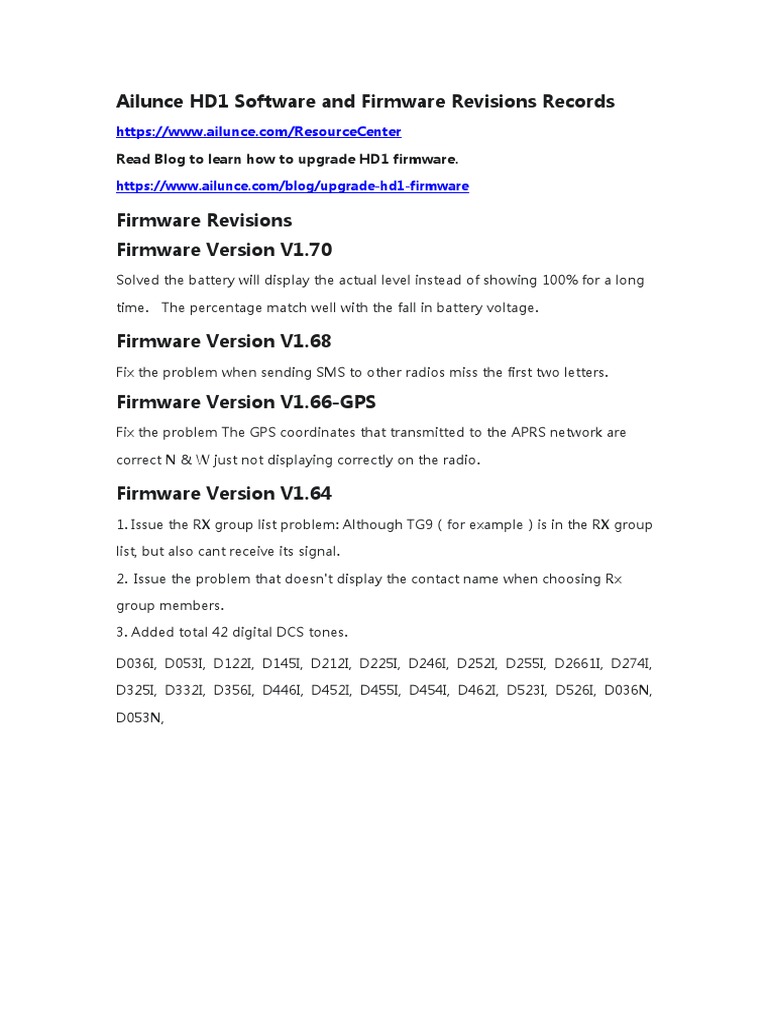 Ailunce HD1 Software and Firmware Revisions Records

https://www.ailunce.com/ResourceCenter

Read Blog to learn how to upgrade HD1 firmware.

https://www.ailunce.com/blog/upgrade-hd1-firmware

Firmware Revisions

Firmware Version V1.70

Solved the battery will display the actual level instead of showing 100% for a long time. The percentage match well with the fall in battery voltage.

Firmware Version V1.68

Fix the problem when sending SMS to other radios miss the first two letters.

Firmware Version V1.66-GPS

Fix the problem The GPS coordinates that transmitted to the APRS network are correct N & W just not displaying correctly on the radio.

Firmware Version V1.64

1. Issue the RX group list problem: Although TG9 ( for example ) is in the RX group list, but also cant receive its signal.

2. Issue the problem that doesn't display the contact name when choosing Rx group members.

3. Added total 42 digital DCS tones.

D036I, D053I, D122I, D145I, D212I, D225I, D246I, D252I, D255I, D2661I, D274I, D325I, D332I, D356I, D446I, D452I, D455I, D454I, D462I, D523I, D526I, D036N, D053N,